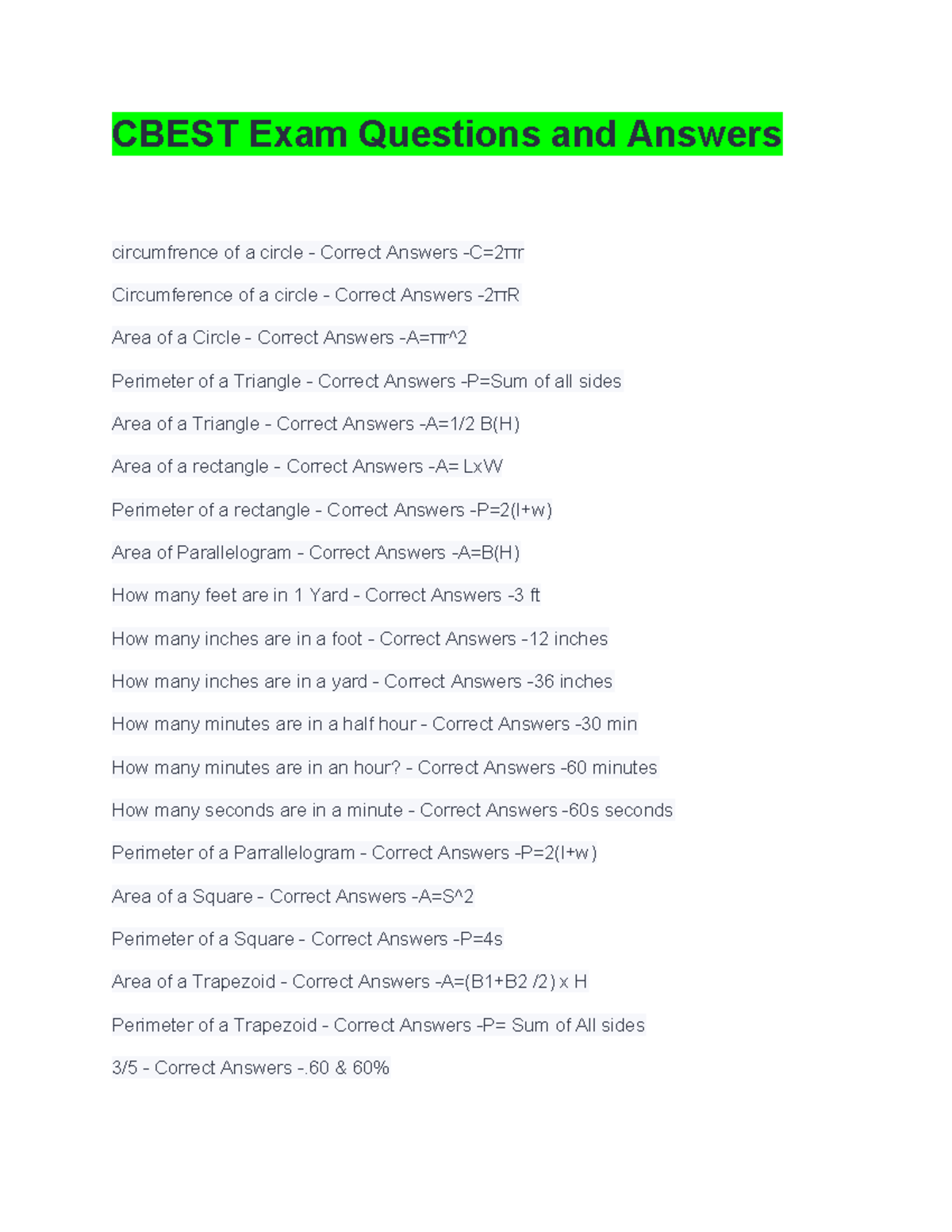 CBEST Exam Questions and Answers

circumfrence of a circle - Correct Answers -C=2πr

Circumference of a circle - Correct Answers -2πR

Area of a Circle - Correct Answers -A=πr^2

Perimeter of a Triangle - Correct Answers -P=Sum of all sides

Area of a Triangle - Correct Answers -A=1/2 B(H)

Area of a rectangle - Correct Answers -A= LxW

Perimeter of a rectangle - Correct Answers -P=2(l+w)

Area of Parallelogram - Correct Answers -A=B(H)

How many feet are in 1 Yard - Correct Answers -3 ft

How many inches are in a foot - Correct Answers -12 inches

How many inches are in a yard - Correct Answers -36 inches

How many minutes are in a half hour - Correct Answers -30 min

How many minutes are in an hour? - Correct Answers -60 minutes

How many seconds are in a minute - Correct Answers -60s seconds

Perimeter of a Parrallelogram - Correct Answers -P=2(l+w)

Area of a Square - Correct Answers -A=S^2

Perimeter of a Square - Correct Answers -P=4s

Area of a Trapezoid - Correct Answers -A=(B1+B2 /2) x H

Perimeter of a Trapezoid - Correct Answers -P= Sum of All sides

3/5 - Correct Answers -.60 & 60%